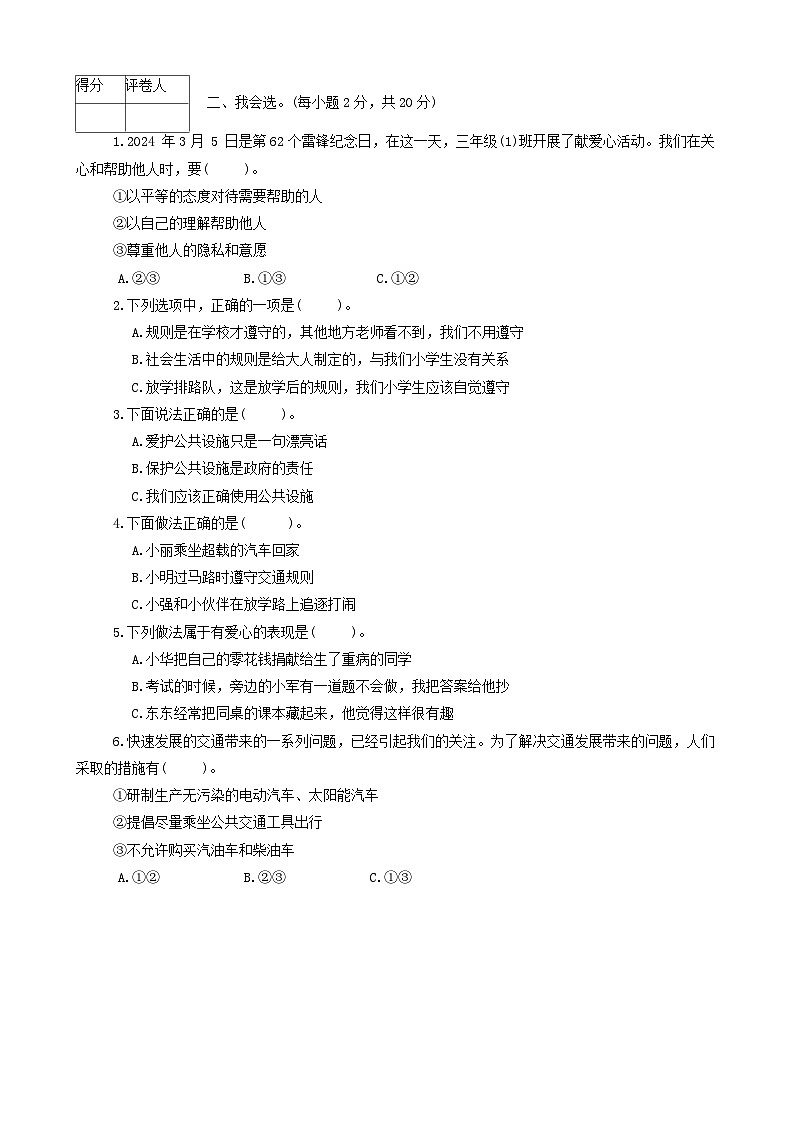 | 得分 | 评卷人 |
|---|---|
|  |  |

二、我会选。(每小题 2 分，共 20 分)

1.2024 年 3 月 5 日是第 62 个雷锋纪念日，在这一天，三年级(1)班开展了献爱心活动。我们在关心和帮助他人时，要(　　)。

①以平等的态度对待需要帮助的人

②以自己的理解帮助他人

③尊重他人的隐私和意愿

A.②③　　B.①③　　C.①②

2.下列选项中，正确的一项是(　　)。

A.规则是在学校才遵守的，其他地方老师看不到，我们不用遵守

B.社会生活中的规则是给大人制定的，与我们小学生没有关系

C.放学排路队，这是放学后的规则，我们小学生应该自觉遵守

3.下面说法正确的是(　　)。

A.爱护公共设施只是一句漂亮话

B.保护公共设施是政府的责任

C.我们应该正确使用公共设施

4.下面做法正确的是(　　)。

A.小丽乘坐超载的汽车回家

B.小明过马路时遵守交通规则

C.小强和小伙伴在放学路上追逐打闹

5.下列做法属于有爱心的表现是(　　)。

A.小华把自己的零花钱捐献给生了重病的同学

B.考试的时候，旁边的小军有一道题不会做，我把答案给他抄

C.东东经常把同桌的课本藏起来，他觉得这样很有趣

6.快速发展的交通带来的一系列问题，已经引起我们的关注。为了解决交通发展带来的问题，人们采取的措施有(　　)。

①研制生产无污染的电动汽车、太阳能汽车

②提倡尽量乘坐公共交通工具出行

③不允许购买汽油车和柴油车

A.①②　　B.②③　　C.①③